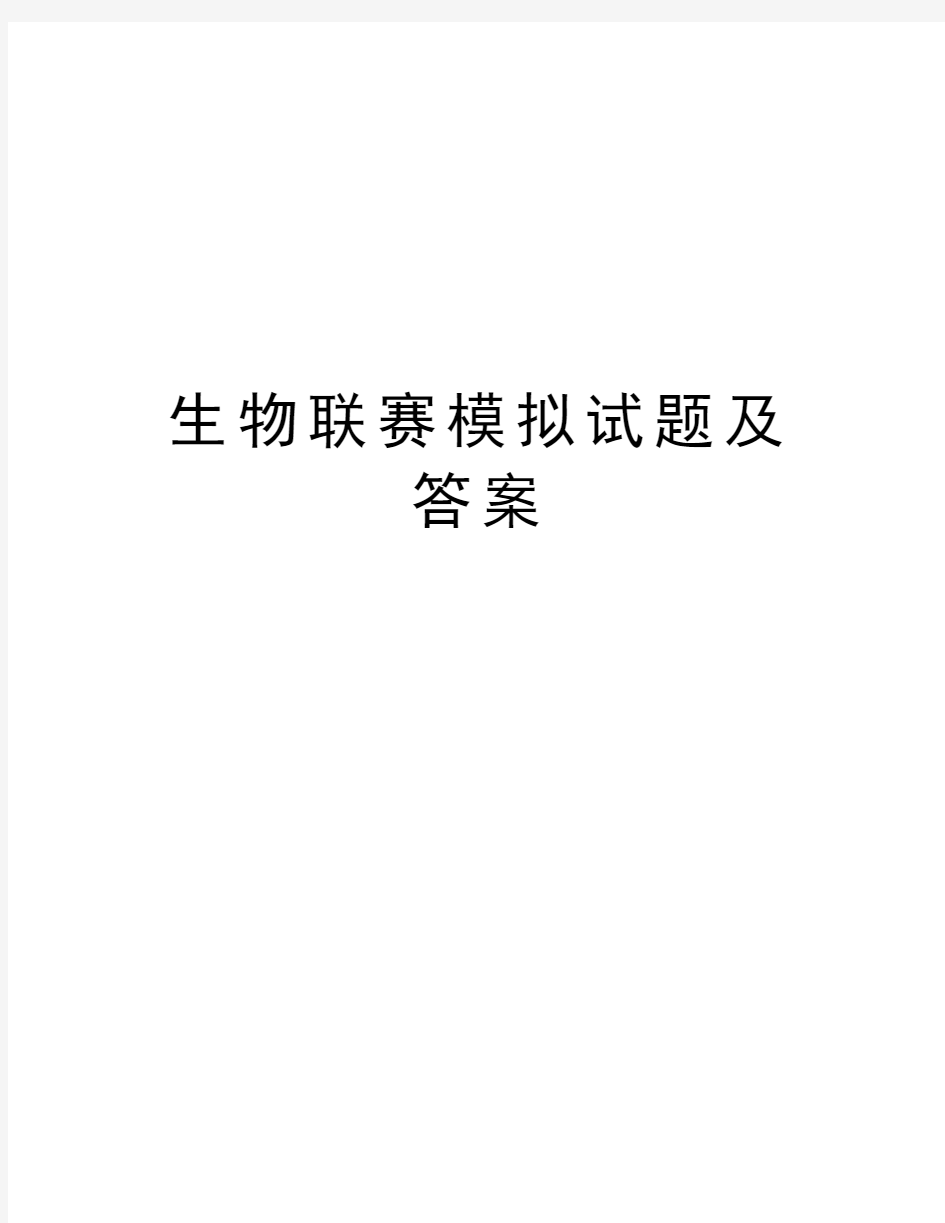 生物联赛模拟试题及答案